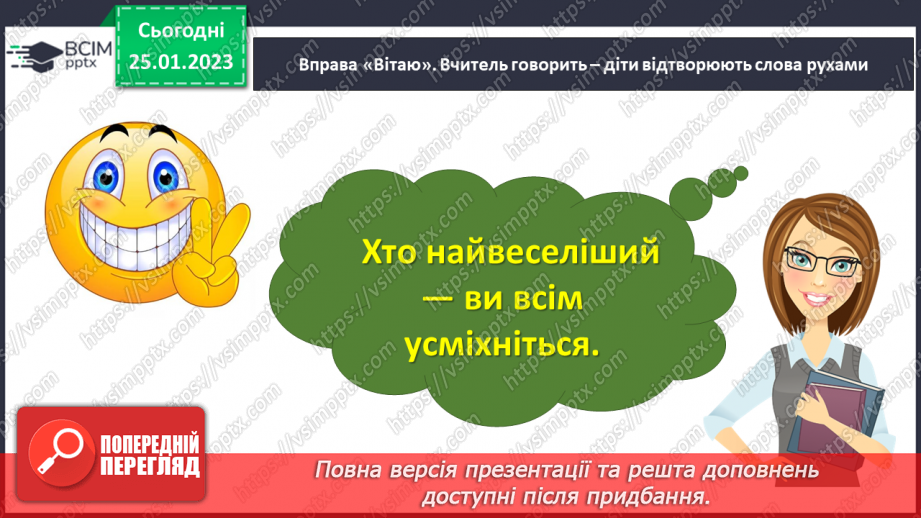 ВСІМ pptx

Сьогодні 25.01.2023

Вправа «Вітаю». Вчитель говорить – діти відтворюють слова рухами

Хто найвеселіший — ви всім усміхніться.

ПОПЕРЕДНІЙ ПЕРЕГЛЯД

Повна версія презентації та решта доповнень доступні після придбання.

https://vsimpptx.com